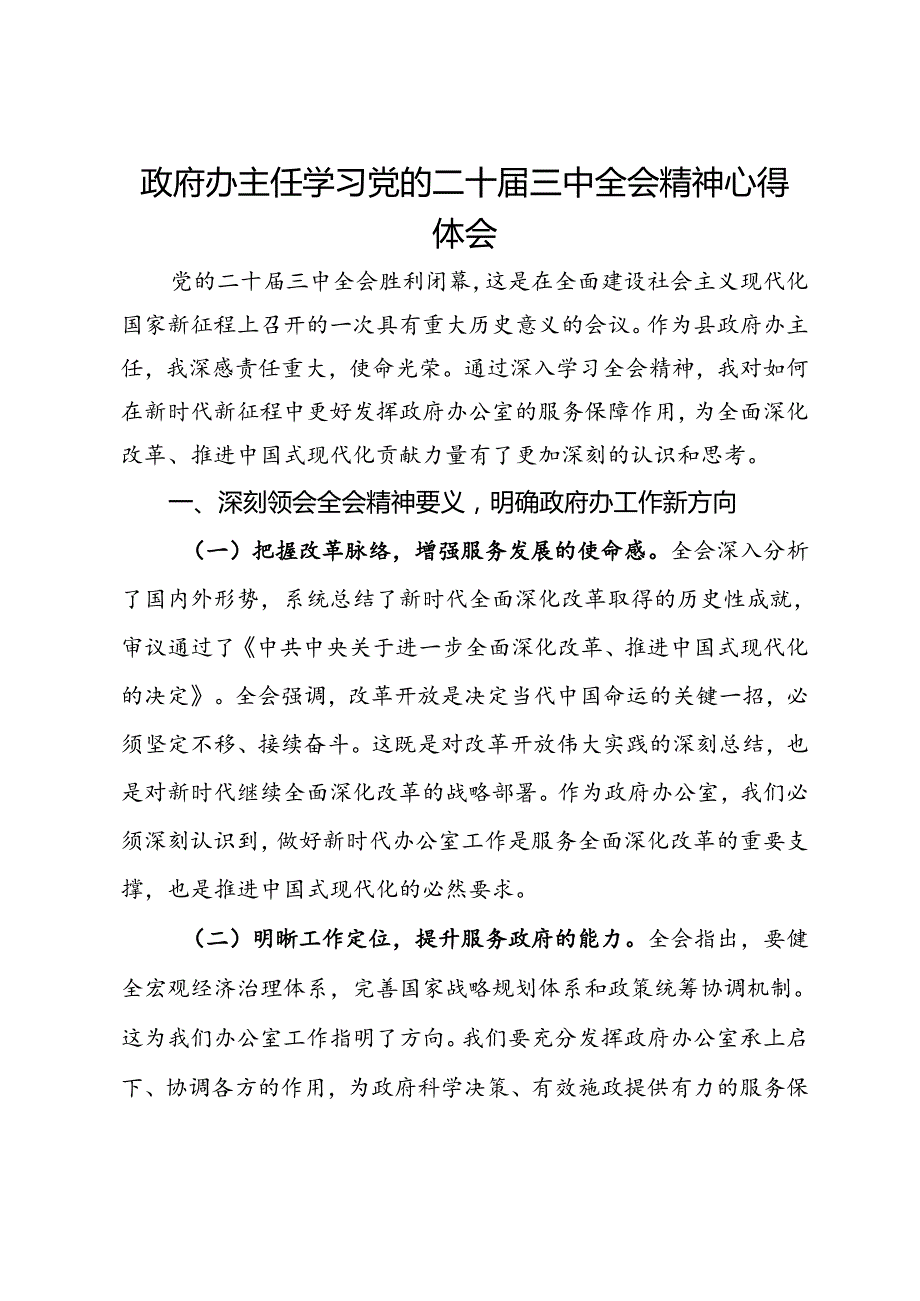 政府办主任学习党的二十届三中全会精神心得体会

党的二十届三中全会胜利闭幕，这是在全面建设社会主义现代化国家新征程上召开的一次具有重大历史意义的会议。作为县政府办主任，我深感责任重大，使命光荣。通过深入学习全会精神，我对如何在新时代新征程中更好发挥政府办公室的服务保障作用，为全面深化改革、推进中国式现代化贡献力量有了更加深刻的认识和思考。

一、深刻领会全会精神要义，明确政府办工作新方向

（一）把握改革脉络，增强服务发展的使命感。全会深入分析了国内外形势，系统总结了新时代全面深化改革取得的历史性成就，审议通过了《中共中央关于进一步全面深化改革、推进中国式现代化的决定》。全会强调，改革开放是决定当代中国命运的关键一招，必须坚定不移、接续奋斗。这既是对改革开放伟大实践的深刻总结，也是对新时代继续全面深化改革的战略部署。作为政府办公室，我们必须深刻认识到，做好新时代办公室工作是服务全面深化改革的重要支撑，也是推进中国式现代化的必然要求。

（二）明晰工作定位，提升服务政府的能力。全会指出，要健全宏观经济治理体系，完善国家战略规划体系和政策统筹协调机制。这为我们办公室工作指明了方向。我们要充分发挥政府办公室承上启下、协调各方的作用，为政府科学决策、有效施政提供有力的服务保